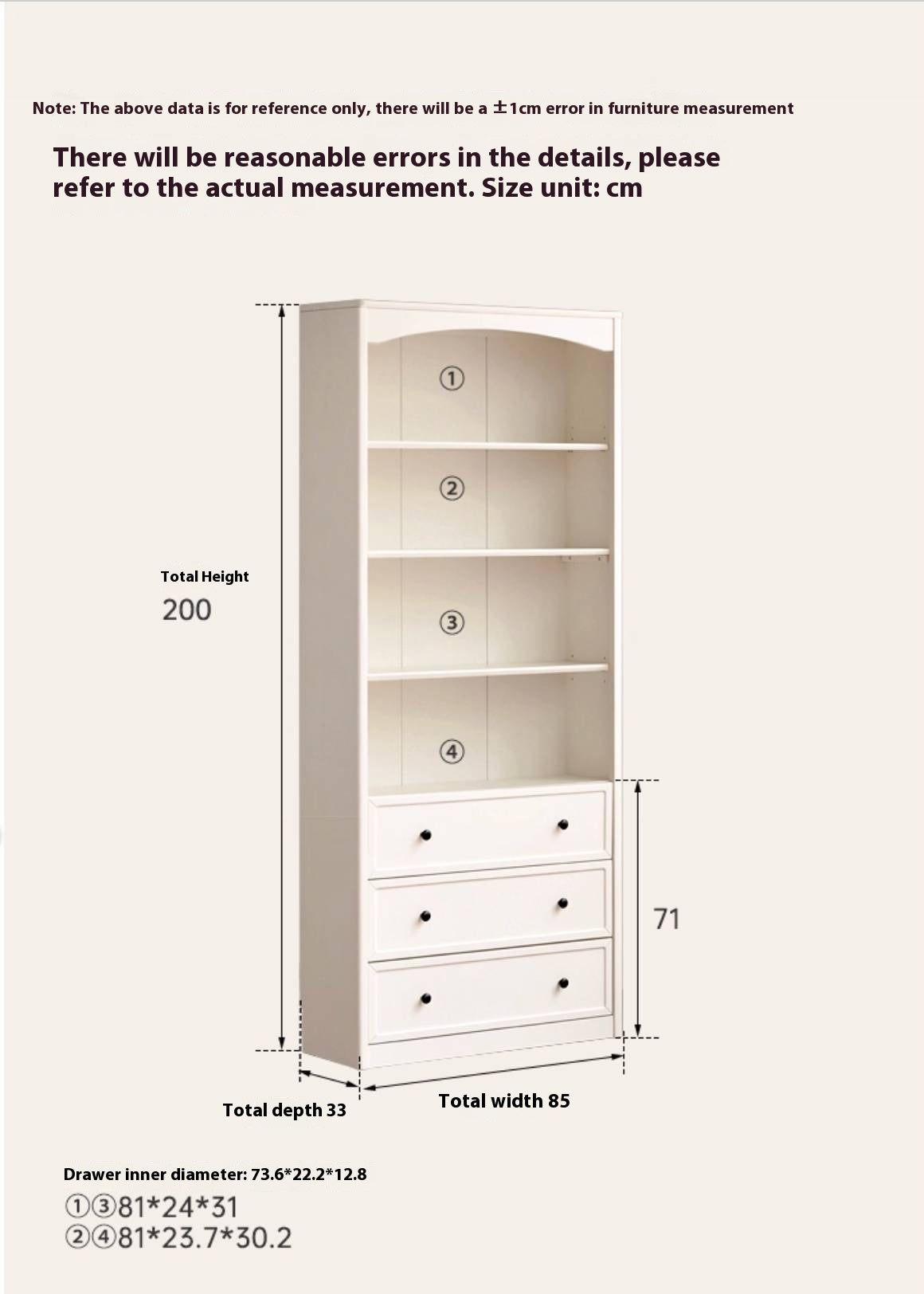 Note: The above data is for reference only, there will be a ±1cm error in furniture measurement

There will be reasonable errors in the details, please refer to the actual measurement. Size unit: cm

①

②

③

④

Total Height
200

71

Total depth 33

Total width 85

Drawer inner diameter: 73.6*22.2*12.8
①③81*24*31
②④81*23.7*30.2